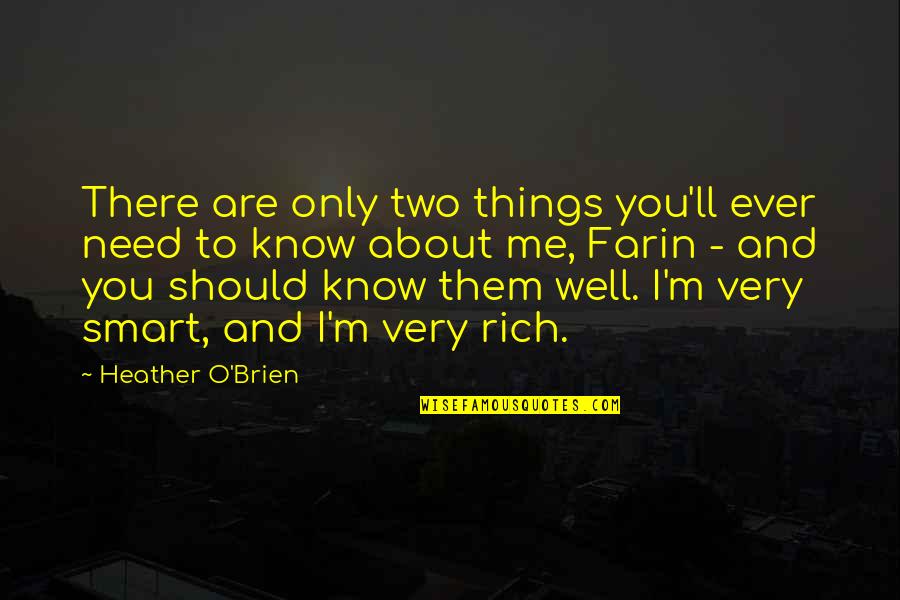 There are only two things you'll ever need to know about me, Farin - and you should know them well. I'm very smart, and I'm very rich.

~ Heather O'Brien

WISEFAMOUSQUOTES.COM